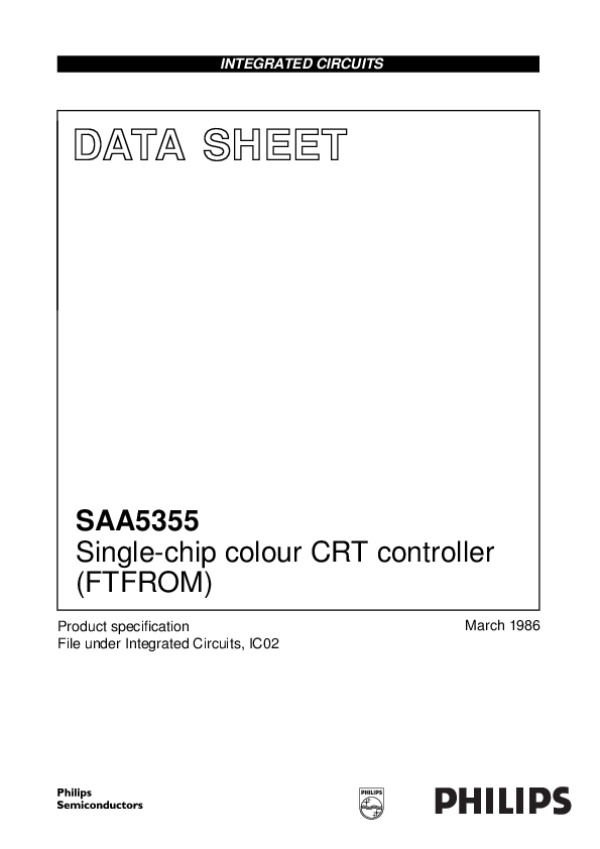 INTEGRATED CIRCUITS

DATA SHEET

SAA5355
Single-chip colour CRT controller (FTFROM)

Product specification
File under Integrated Circuits, IC02

March 1986

Philips
Semiconductors

PHILIPS